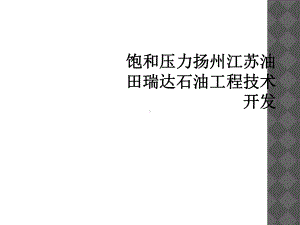 饱和压力扬州江苏油田瑞达石油工程技术开发